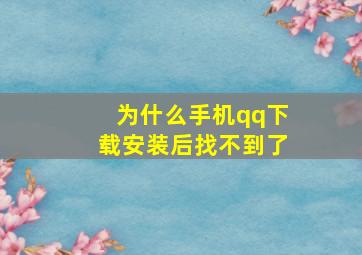 为什么手机qq下载安装后找不到了